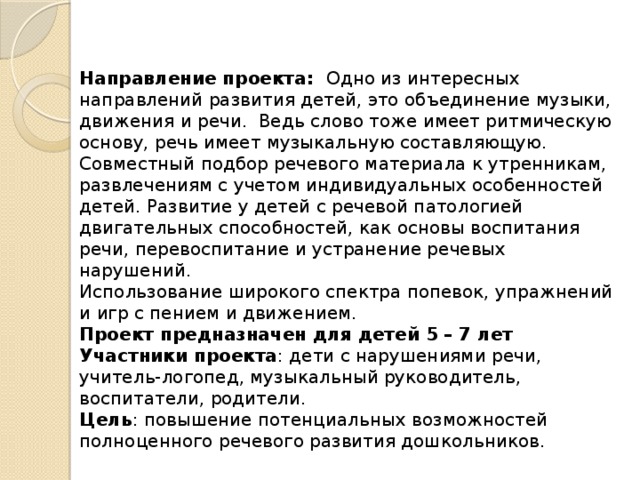 Направление проекта: Одно из интересных направлений развития детей, это объединение музыки, движения и речи. Ведь слово тоже имеет ритмическую основу, речь имеет музыкальную составляющую. Совместный подбор речевого материала к утренникам, развлечениям с учетом индивидуальных особенностей детей. Развитие у детей с речевой патологией двигательных способностей, как основы воспитания речи, перевоспитание и устранение речевых нарушений.
Использование широкого спектра попевок, упражнений и игр с пением и движением.
Проект предназначен для детей 5 – 7 лет
Участники проекта: дети с нарушениями речи, учитель-логопед, музыкальный руководитель, воспитатели, родители.
Цель: повышение потенциальных возможностей полноценного речевого развития дошкольников.